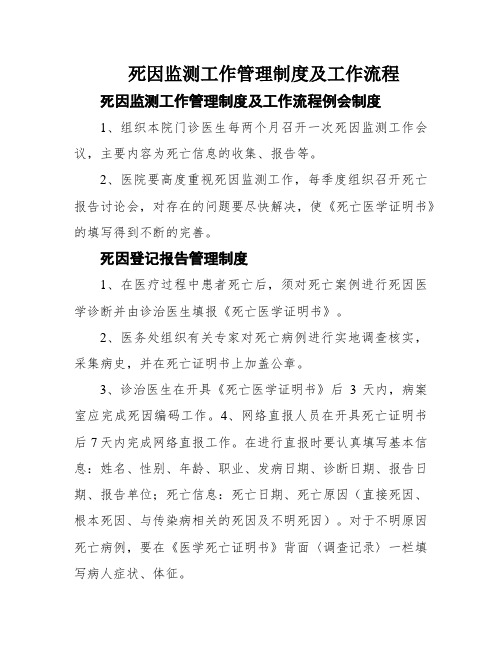 死因监测工作管理制度及工作流程

死因监测工作管理制度及工作流程例会制度

1、组织本院门诊医生每两个月召开一次死因监测工作会议，主要内容为死亡信息的收集、报告等。

2、医院要高度重视死因监测工作，每季度组织召开死亡报告讨论会，对存在的问题要尽快解决，使《死亡医学证明书》的填写得到不断的完善。

死因登记报告管理制度

1、在医疗过程中患者死亡后，须对死亡案例进行死因医学诊断并由诊治医生填报《死亡医学证明书》。

2、医务处组织有关专家对死亡病例进行实地调查核实，采集病史，并在死亡证明书上加盖公章。

3、诊治医生在开具《死亡医学证明书》后 3 天内，病案室应完成死因编码工作。4、网络直报人员在开具死亡证明书后 7 天内完成网络直报工作。在进行直报时要认真填写基本信息：姓名、性别、年龄、职业、发病日期、诊断日期、报告日期、报告单位；死亡信息：死亡日期、死亡原因（直接死因、根本死因、与传染病相关的死因及不明死因）。对于不明原因死亡病例，要在《医学死亡证明书》背面〈调查记录〉一栏填写病人症状、体征。